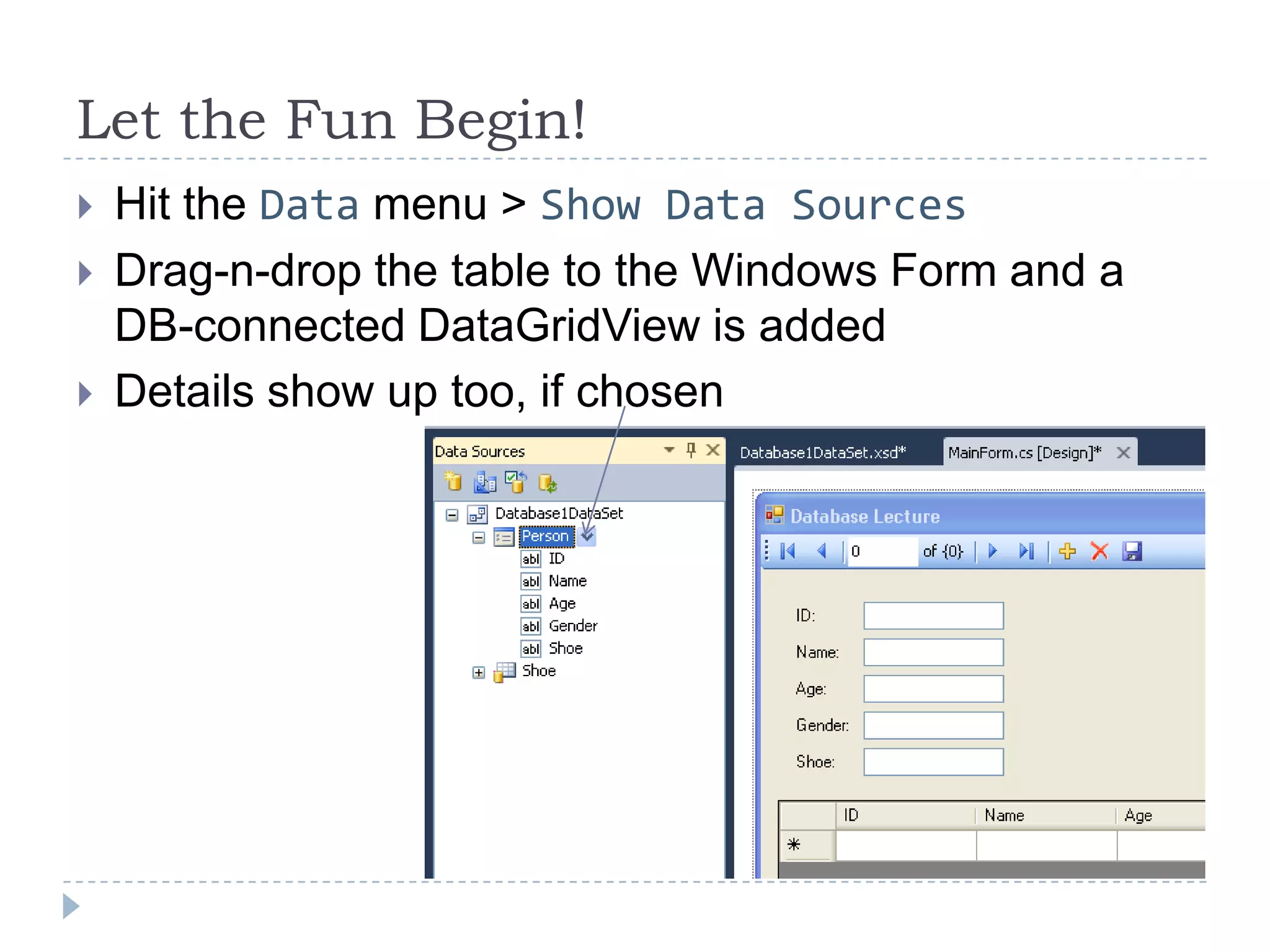 Let the Fun Begin!

Hit the Data menu > Show Data Sources

Drag-n-drop the table to the Windows Form and a DB-connected DataGridView is added

Details show up too, if chosen

Data Sources

Database1DataSet

Person

abl ID

abl Name

abl Age

abl Gender

abl Shoe

Shoe

Database1DataSet.xsd*

MainForm.cs [Design]*

Database Lecture

0

of {0}

ID:

Name:

Age:

Gender:

Shoe:

| | ID | Name | Age |
|---|---|---|---|
| * | | | |